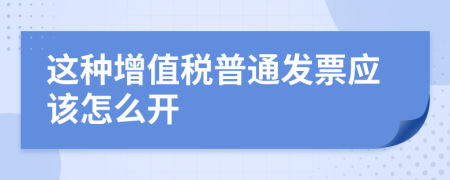 这种增值税普通发票应该怎么开